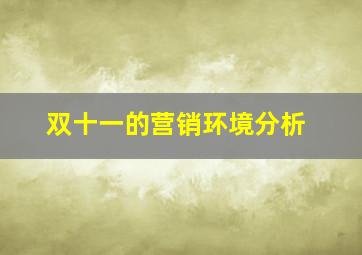 双十一的营销环境分析